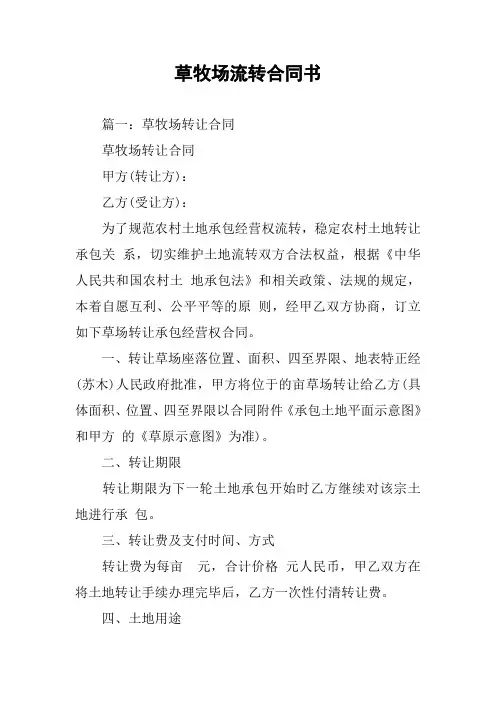 草牧场流转合同书

篇一：草牧场转让合同

草牧场转让合同

甲方(转让方)：

乙方(受让方)：

为了规范农村土地承包经营权流转，稳定农村土地转让承包关 系，切实维护土地流转双方合法权益，根据《中华人民共和国农村土 地承包法》和相关政策、法规的规定，本着自愿互利、公平平等的原 则，经甲乙双方协商，订立如下草场转让承包经营权合同。

一、转让草场座落位置、面积、四至界限、地表特正经(苏木)人民政府批准，甲方将位于的亩草场转让给乙方(具体面积、位置、四至界限以合同附件《承包土地平面示意图》和甲方 的《草原示意图》为准)。

二、转让期限

转让期限为下一轮土地承包开始时乙方继续对该宗土地进行承 包。

三、转让费及支付时间、方式

转让费为每亩 元，合计价格 元人民币，甲乙双方在将土地转让手续办理完毕后，乙方一次性付清转让费。

四、土地用途